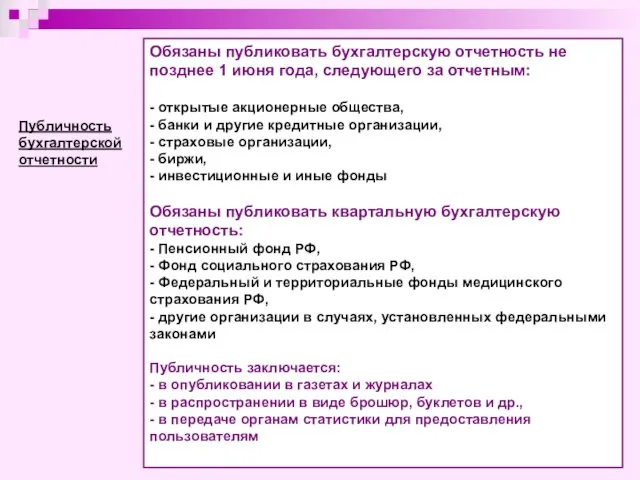 Публичность бухгалтерской отчетности

Обязаны публиковать бухгалтерскую отчетность не позднее 1 июня года, следующего за отчетным:

- открытые акционерные общества,
- банки и другие кредитные организации,
- страховые организации,
- биржи,
- инвестиционные и иные фонды

Обязаны публиковать квартальную бухгалтерскую отчетность:
- Пенсионный фонд РФ,
- Фонд социального страхования РФ,
- Федеральный и территориальные фонды медицинского страхования РФ,
- другие организации в случаях, установленных федеральными законами

Публичность заключается:
- в опубликовании в газетах и журналах
- в распространении в виде брошюр, буклетов и др.,
- в передаче органам статистики для предоставления пользователям